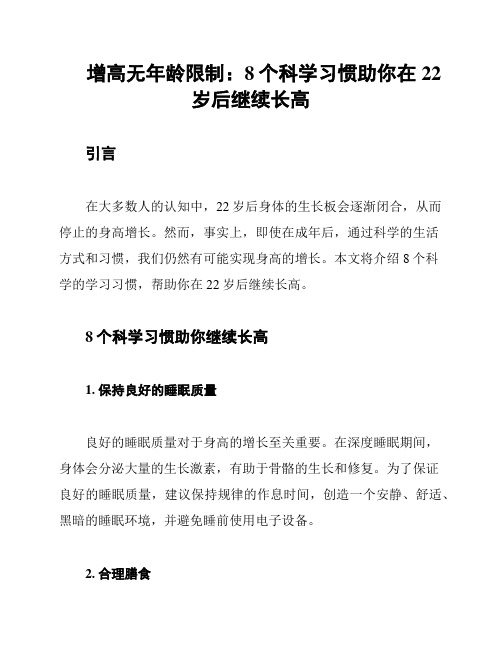 增高无年龄限制：8 个科学习惯助你在 22 岁后继续长高

引言

在大多数人的认知中，22 岁后身体的生长板会逐渐闭合，从而停止的身高增长。然而，事实上，即使在成年后，通过科学的生活方式和习惯，我们仍然有可能实现身高的增长。本文将介绍 8 个科学的学习习惯，帮助你在 22 岁后继续长高。

8 个科学习惯助你继续长高

1. 保持良好的睡眠质量

良好的睡眠质量对于身高的增长至关重要。在深度睡眠期间，身体会分泌大量的生长激素，有助于骨骼的生长和修复。为了保证良好的睡眠质量，建议保持规律的作息时间，创造一个安静、舒适、黑暗的睡眠环境，并避免睡前使用电子设备。

2. 合理膳食